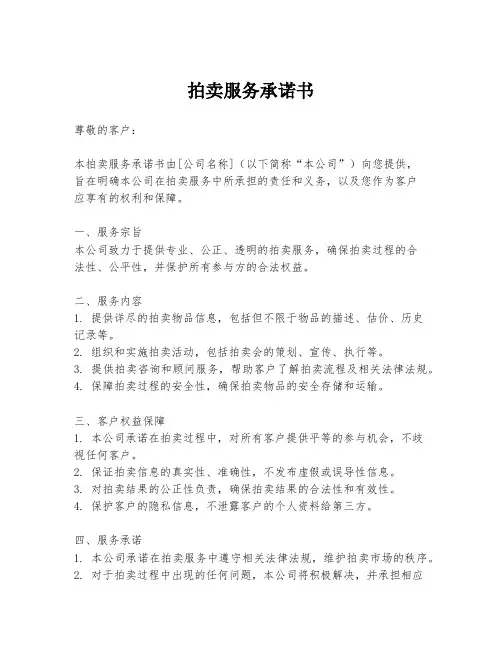 拍卖服务承诺书

尊敬的客户：

本拍卖服务承诺书由[公司名称]（以下简称“本公司”）向您提供，旨在明确本公司在拍卖服务中所承担的责任和义务，以及您作为客户应享有的权利和保障。

一、服务宗旨
本公司致力于提供专业、公正、透明的拍卖服务，确保拍卖过程的合法性、公平性，并保护所有参与方的合法权益。

二、服务内容
1. 提供详尽的拍卖物品信息，包括但不限于物品的描述、估价、历史记录等。
2. 组织和实施拍卖活动，包括拍卖会的策划、宣传、执行等。
3. 提供拍卖咨询和顾问服务，帮助客户了解拍卖流程及相关法律法规。
4. 保障拍卖过程的安全性，确保拍卖物品的安全存储和运输。

三、客户权益保障
1. 本公司承诺在拍卖过程中，对所有客户提供平等的参与机会，不歧视任何客户。
2. 保证拍卖信息的真实性、准确性，不发布虚假或误导性信息。
3. 对拍卖结果的公正性负责，确保拍卖结果的合法性和有效性。
4. 保护客户的隐私信息，不泄露客户的个人资料给第三方。

四、服务承诺
1. 本公司承诺在拍卖服务中遵守相关法律法规，维护拍卖市场的秩序。
2. 对于拍卖过程中出现的任何问题，本公司将积极解决，并承担相应